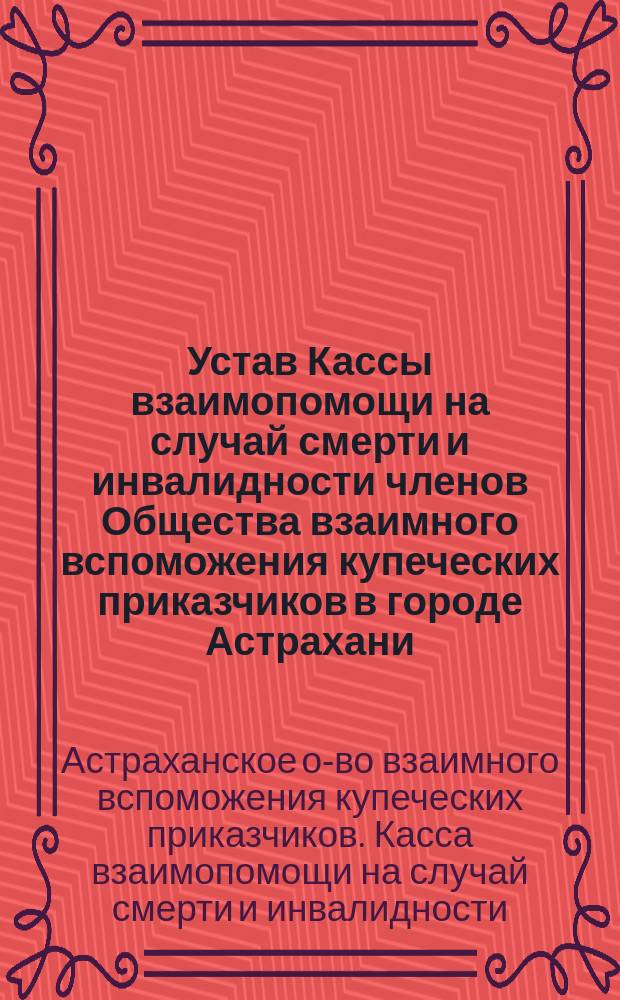 Устав Кассы взаимопомощи на случай смерти и инвалидности членов Общества взаимного вспоможения купеческих приказчиков в городе Астрахани

Астраханское о-во взаимного вспоможения купеческих приказчиков. Касса взаимопомощи на случай смерти и инвалидности